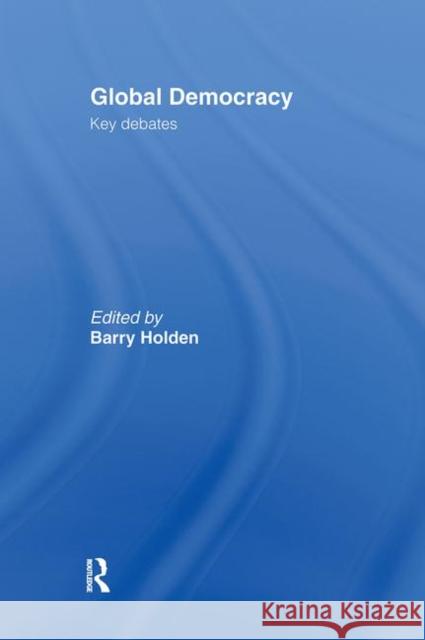 Global Democracy
Key debates

Edited by
Barry Holden

ROUTLEDGE